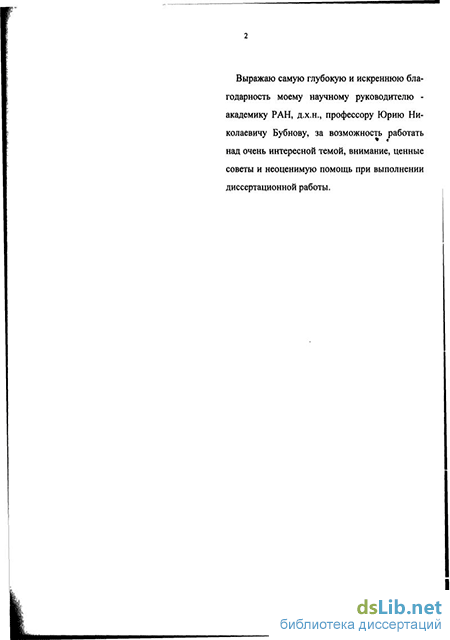 2

Выражаю самую глубокую и искреннюю благодарность моему научному руководителю - академику РАН, д.х.н., профессору Юрию Николаевичу Бубнову, за возможность работать над очень интересной темой, внимание, ценные советы и неоценимую помощь при выполнении диссертационной работы.

dsLib.net
библиотека диссертаций